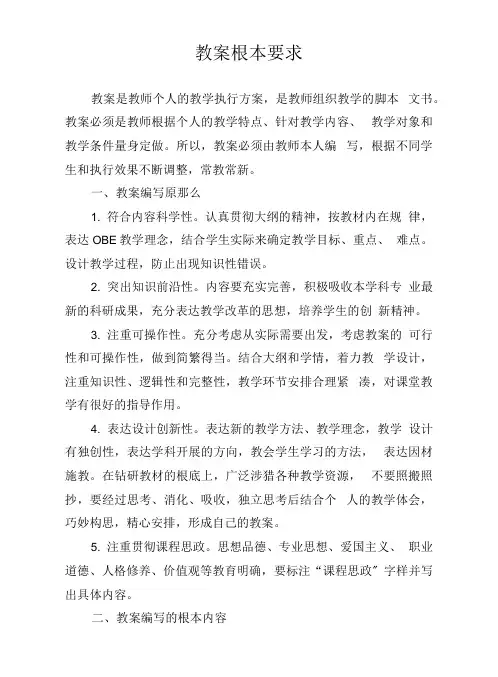 教案根本要求

教案是教师个人的教学执行方案，是教师组织教学的脚本 文书。教案必须是教师根据个人的教学特点、针对教学内容、 教学对象和教学条件量身定做。所以，教案必须由教师本人编 写，根据不同学生和执行效果不断调整，常教常新。

一、教案编写原那么

1. 符合内容科学性。认真贯彻大纲的精神，按教材内在规 律，表达 OBE 教学理念，结合学生实际来确定教学目标、重点、 难点。设计教学过程，防止出现知识性错误。

2. 突出知识前沿性。内容要充实完善，积极吸收本学科专 业最新的科研成果，充分表达教学改革的思想，培养学生的创 新精神。

3. 注重可操作性。充分考虑从实际需要出发，考虑教案的 可行性和可操作性，做到简繁得当。结合大纲和学情，着力教 学设计，注重知识性、逻辑性和完整性，教学环节安排合理紧 凑，对课堂教学有很好的指导作用。

4. 表达设计创新性。表达新的教学方法、教学理念，教学 设计有独创性，表达学科开展的方向，教会学生学习的方法， 表达因材施教。在钻研教材的根底上，广泛涉猎各种教学资源， 不要照搬照抄，要经过思考、消化、吸收，独立思考后结合个 人的教学体会，巧妙构思，精心安排，形成自己的教案。

5. 注重贯彻课程思政。思想品德、专业思想、爱国主义、 职业道德、人格修养、价值观等教育明确，要标注“课程思政”字样并写出具体内容。

二、教案编写的根本内容